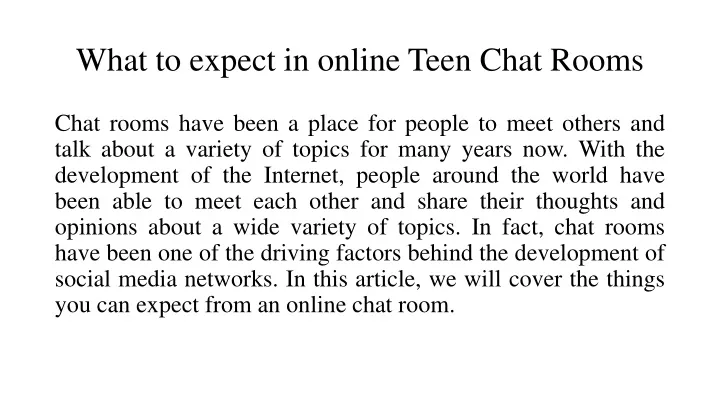 What to expect in online Teen Chat Rooms

Chat rooms have been a place for people to meet others and talk about a variety of topics for many years now. With the development of the Internet, people around the world have been able to meet each other and share their thoughts and opinions about a wide variety of topics. In fact, chat rooms have been one of the driving factors behind the development of social media networks. In this article, we will cover the things you can expect from an online chat room.